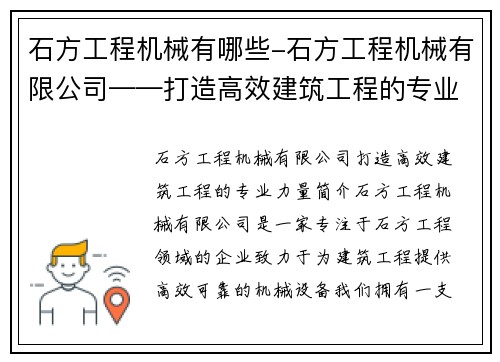 石方工程机械有哪些-石方工程机械有限公司——打造高效建筑工程的专业

石方工程机械有限公司打造高效建筑工程的专业力量简介石方工程机械有限公司是一家专注于石方工程领域的企业致力于为建筑工程提供高效可靠的机械设备我们拥有一支